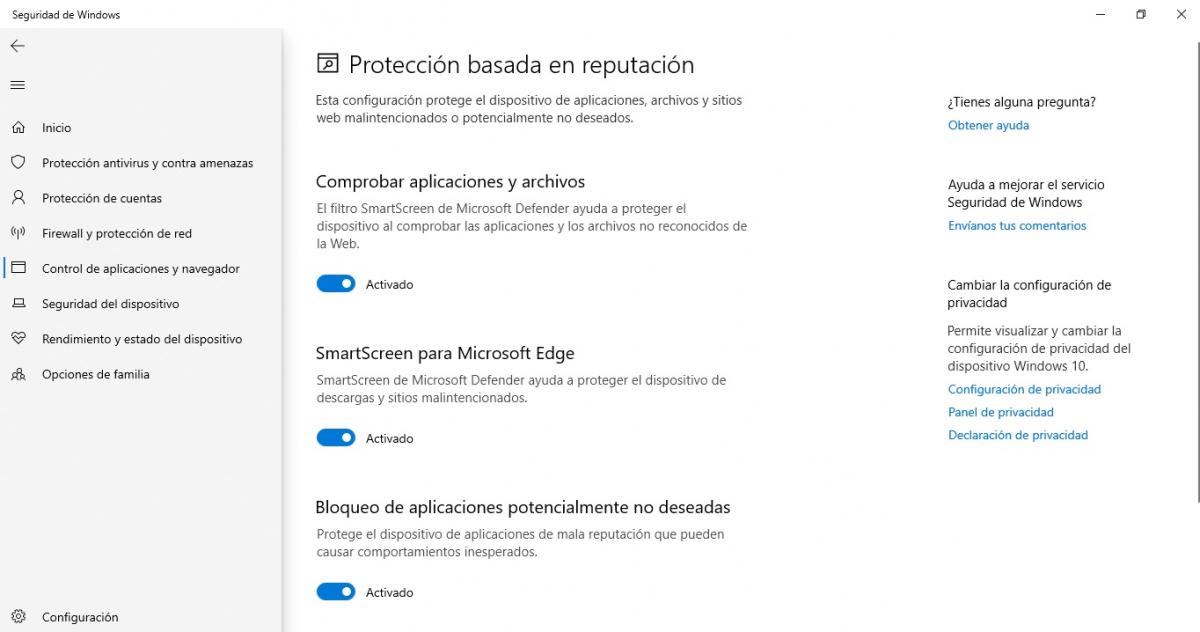 Seguridad de Windows

Inicio
Protección antivirus y contra amenazas
Protección de cuentas
Firewall y protección de red
Control de aplicaciones y navegador
Seguridad del dispositivo
Rendimiento y estado del dispositivo
Opciones de familia

Configuración

Protección basada en reputación

Esta configuración protege el dispositivo de aplicaciones, archivos y sitios web malintencionados o potencialmente no deseados.

Comprobar aplicaciones y archivos

El filtro SmartScreen de Microsoft Defender ayuda a proteger el dispositivo al comprobar las aplicaciones y los archivos no reconocidos de la Web.

Activado

SmartScreen para Microsoft Edge

SmartScreen de Microsoft Defender ayuda a proteger el dispositivo de descargas y sitios malintencionados.

Activado

Bloqueo de aplicaciones potencialmente no deseadas

Protege el dispositivo de aplicaciones de mala reputación que pueden causar comportamientos inesperados.

Activado

¿Tienes alguna pregunta?
Obtener ayuda

Ayuda a mejorar el servicio Seguridad de Windows
Envíanos tus comentarios

Cambiar la configuración de privacidad

Permite visualizar y cambiar la configuración de privacidad del dispositivo Windows 10.
Configuración de privacidad
Panel de privacidad
Declaración de privacidad